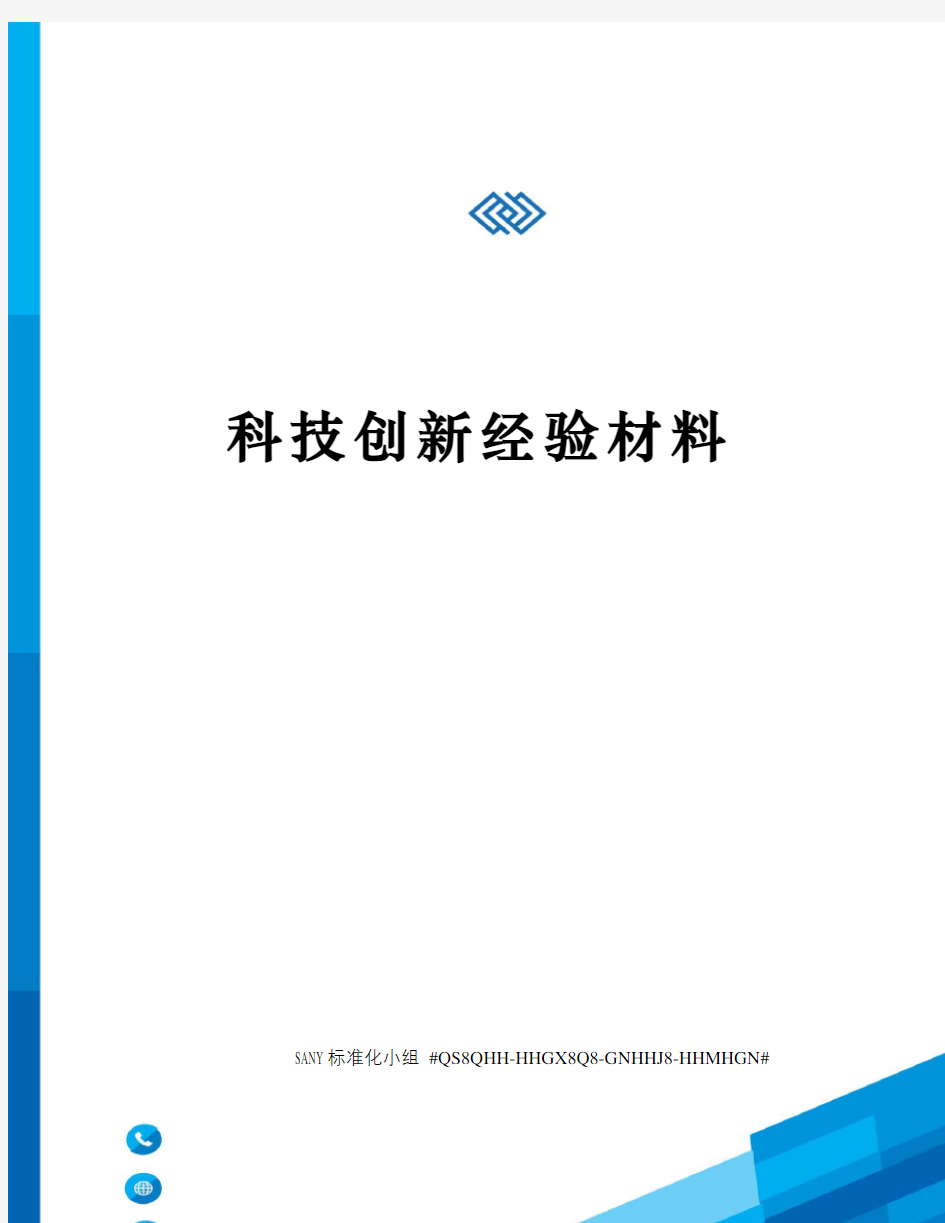 科技创新经验材料

SANY标准化小组 #QS8QHH-HHGX8Q8-GNHHJ8-HHMHGN#